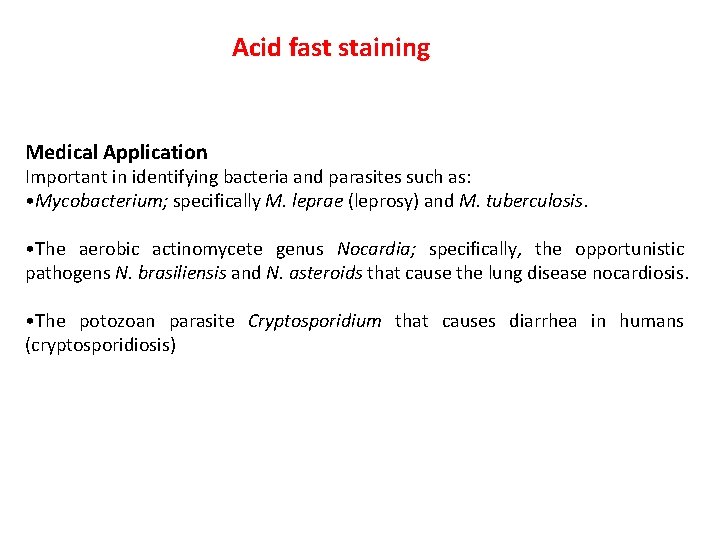 Acid fast staining

Medical Application
Important in identifying bacteria and parasites such as:
•Mycobacterium; specifically M. leprae (leprosy) and M. tuberculosis.

•The aerobic actinomycete genus Nocardia; specifically, the opportunistic pathogens N. brasiliensis and N. asteroids that cause the lung disease nocardiosis.

•The potozoan parasite Cryptosporidium that causes diarrhea in humans (cryptosporidiosis)